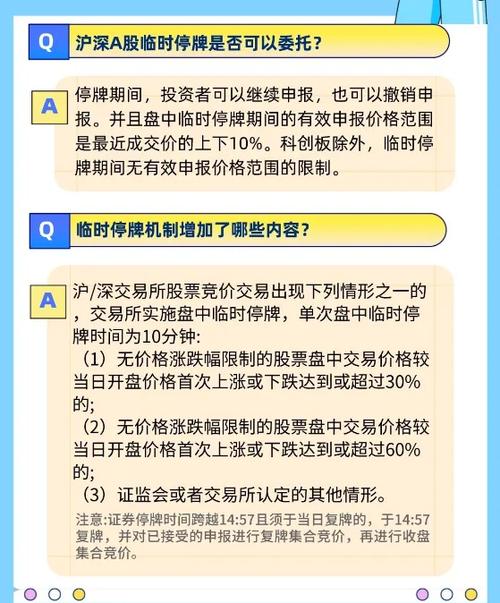 Q 沪深A股临时停牌是否可以委托？

A 停牌期间，投资者可以继续申报，也可以撤销申报。并且盘中临时停牌期间的有效申报价格范围是最近成交价的上下10%。科创板除外，临时停牌期间无有效申报价格范围的限制。

Q 临时停牌机制增加了哪些内容？

A 沪/深交易所股票竞价交易出现下列情形之一的，交易所实施盘中临时停牌，单次盘中临时停牌时间为10分钟:
（1）无价格涨跌幅限制的股票盘中交易价格较当日开盘价格首次上涨或下跌达到或超过30%的;
（2）无价格涨跌幅限制的股票盘中交易价格较当日开盘价格首次上涨或下跌达到或超过60%的;
（3）证监会或者交易所认定的其他情形。
注意:证券停牌时间跨越14:57且须于当日复牌的，于14:57复牌，并对已接受的申报进行复牌集合竞价，再进行收盘集合竞价。